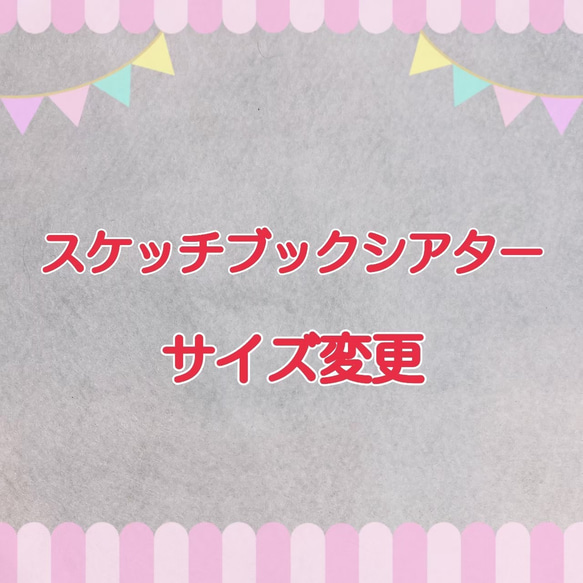 スケッチブックシアター

サイズ変更